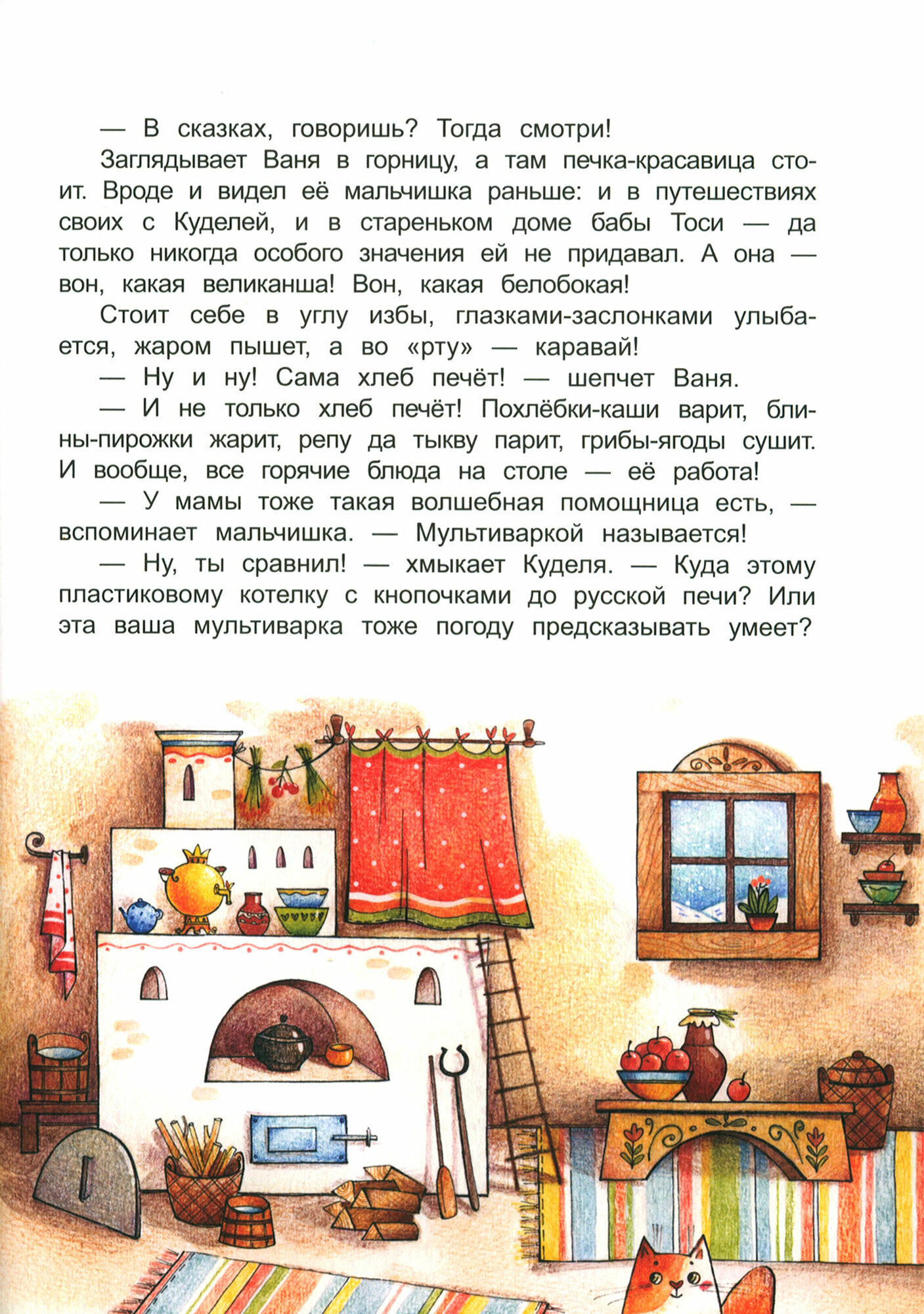 — В сказках, говоришь? Тогда смотри!

Заглядывает Ваня в горницу, а там печка-красавица стоит. Вроде и видел её мальчишка раньше: и в путешествиях своих с Куделей, и в стареньком доме бабы Тоси — да только никогда особого значения ей не придавал. А она — вон, какая великанша! Вон, какая белобокая!

Стоит себе в углу избы, глазками-заслонками улыбается, жаром пышет, а во «рту» — каравай!

— Ну и ну! Сама хлеб печёт! — шепчет Ваня.

— И не только хлеб печёт! Похлёбки-каши варит, блины-пирожки жарит, репу да тыкву парит, грибы-ягоды сушит. И вообще, все горячие блюда на столе — её работа!

— У мамы тоже такая волшебная помощница есть, — вспоминает мальчишка. — Мультиваркой называется!

— Ну, ты сравнил! — хмыкает Куделя. — Куда этому пластиковому котелку с кнопочками до русской печи? Или эта ваша мультиварка тоже погоду предсказывать умеет?